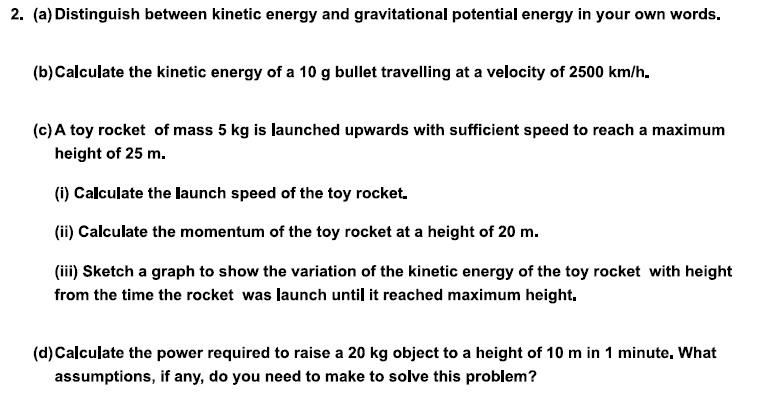 2. (a) Distinguish between kinetic energy and gravitational potential energy in your own words.

(b) Calculate the kinetic energy of a 10 g bullet travelling at a velocity of 2500 km/h.

(c) A toy rocket of mass 5 kg is launched upwards with sufficient speed to reach a maximum height of 25 m.

(i) Calculate the launch speed of the toy rocket.

(ii) Calculate the momentum of the toy rocket at a height of 20 m.

(iii) Sketch a graph to show the variation of the kinetic energy of the toy rocket with height from the time the rocket was launch until it reached maximum height.

(d) Calculate the power required to raise a 20 kg object to a height of 10 m in 1 minute. What assumptions, if any, do you need to make to solve this problem?